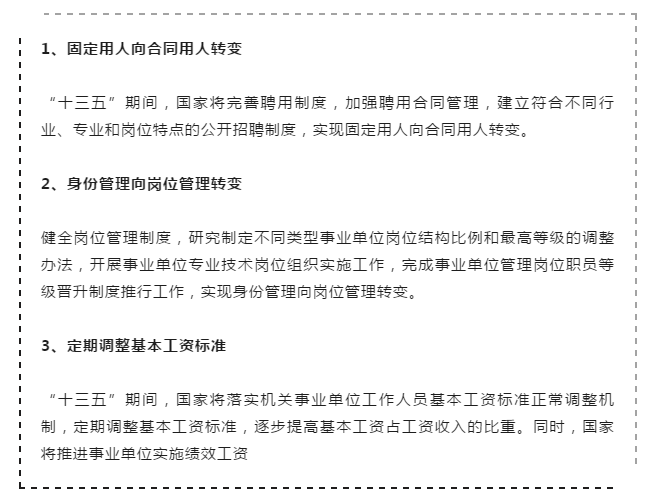 1、固定用人向合同用人转变

“十三五”期间，国家将完善聘用制度，加强聘用合同管理，建立符合不同行业、专业和岗位特点的公开招聘制度，实现固定用人向合同用人转变。

2、身份管理向岗位管理转变

健全岗位管理制度，研究制定不同类型事业单位岗位结构比例和最高等级的调整办法，开展事业单位专业技术岗位组织实施工作，完成事业单位管理岗位职员等级晋升制度推行工作，实现身份管理向岗位管理转变。

3、定期调整基本工资标准

“十三五”期间，国家将落实机关事业单位工作人员基本工资标准正常调整机制，定期调整基本工资标准，逐步提高基本工资占工资收入的比重。同时，国家将推进事业单位实施绩效工资